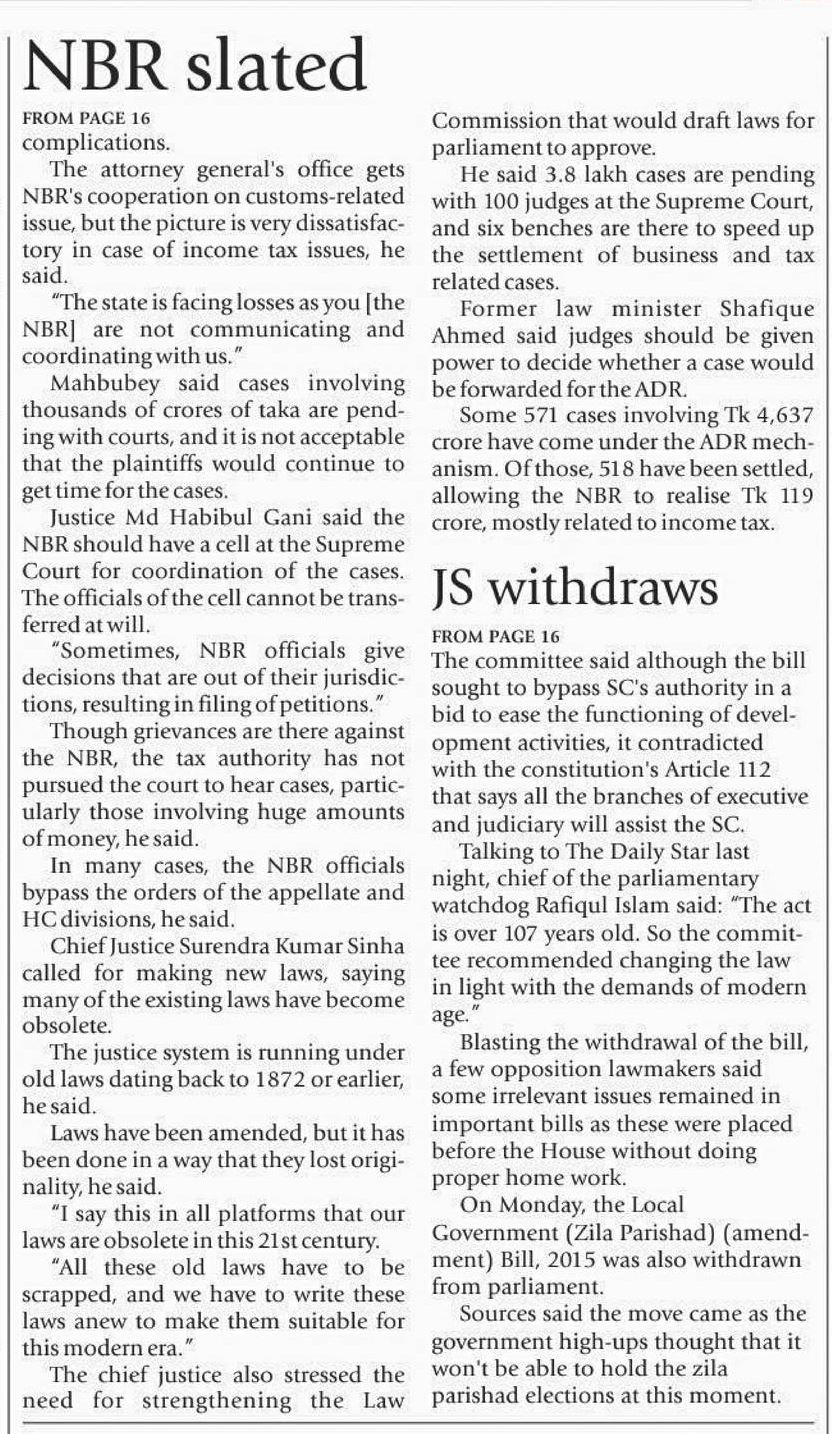 NBR slated

FROM PAGE 16
complications.

The attorney general's office gets NBR's cooperation on customs-related issue, but the picture is very dissatisfactory in case of income tax issues, he said.

"The state is facing losses as you [the NBR] are not communicating and coordinating with us."

Mahbubey said cases involving thousands of crores of taka are pending with courts, and it is not acceptable that the plaintiffs would continue to get time for the cases.

Justice Md Habibul Gani said the NBR should have a cell at the Supreme Court for coordination of the cases. The officials of the cell cannot be transferred at will.

"Sometimes, NBR officials give decisions that are out of their jurisdictions, resulting in filing of petitions."

Though grievances are there against the NBR, the tax authority has not pursued the court to hear cases, particularly those involving huge amounts of money, he said.

In many cases, the NBR officials bypass the orders of the appellate and HC divisions, he said.

Chief Justice Surendra Kumar Sinha called for making new laws, saying many of the existing laws have become obsolete.

The justice system is running under old laws dating back to 1872 or earlier, he said.

Laws have been amended, but it has been done in a way that they lost originality, he said.

"I say this in all platforms that our laws are obsolete in this 21st century.

"All these old laws have to be scrapped, and we have to write these laws anew to make them suitable for this modern era."

The chief justice also stressed the need for strengthening the Law Commission that would draft laws for parliament to approve.

He said 3.8 lakh cases are pending with 100 judges at the Supreme Court, and six benches are there to speed up the settlement of business and tax related cases.

Former law minister Shafique Ahmed said judges should be given power to decide whether a case would be forwarded for the ADR.

Some 571 cases involving Tk 4,637 crore have come under the ADR mechanism. Of those, 518 have been settled, allowing the NBR to realise Tk 119 crore, mostly related to income tax.

JS withdraws

FROM PAGE 16
The committee said although the bill sought to bypass SC's authority in a bid to ease the functioning of development activities, it contradicted with the constitution's Article 112 that says all the branches of executive and judiciary will assist the SC.

Talking to The Daily Star last night, chief of the parliamentary watchdog Rafiqul Islam said: "The act is over 107 years old. So the committee recommended changing the law in light with the demands of modern age."

Blasting the withdrawal of the bill, a few opposition lawmakers said some irrelevant issues remained in important bills as these were placed before the House without doing proper home work.

On Monday, the Local Government (Zila Parishad) (amendment) Bill, 2015 was also withdrawn from parliament.

Sources said the move came as the government high-ups thought that it won't be able to hold the zila parishad elections at this moment.